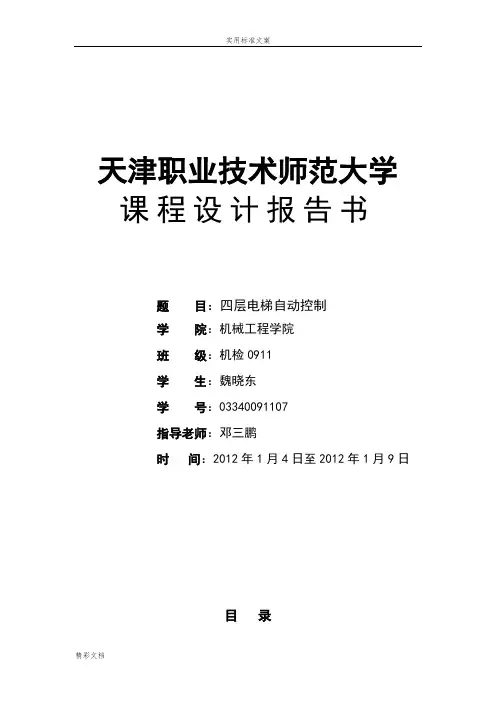 实用标准文案

天津职业技术师范大学

课程设计报告书

题 目：四层电梯自动控制

学 院：机械工程学院

班 级：机检0911

学 生：魏晓东

学 号：03340091107

指导老师：邓三鹏

时 间：2012年1月4日至2012年1月9日

目 录

精彩文档